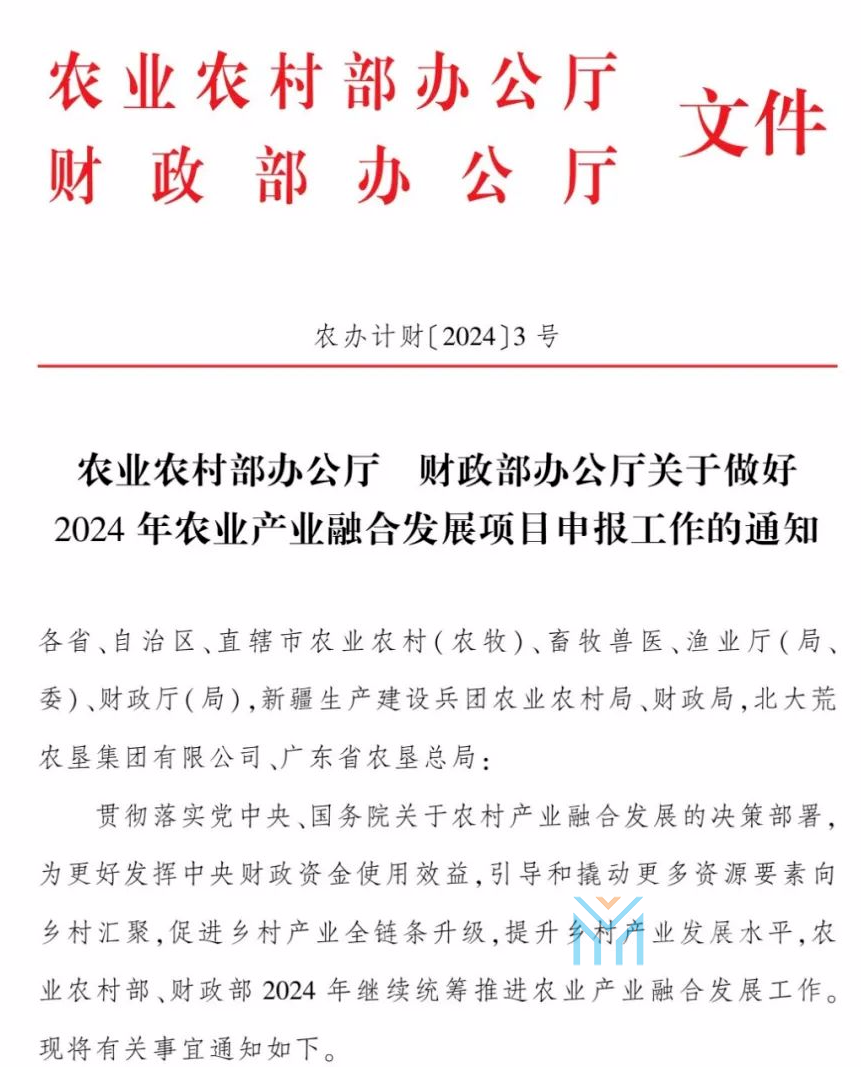 农业农村部办公厅
财政部办公厅 文件

农办计财〔2024〕3号

农业农村部办公厅　财政部办公厅关于做好2024年农业产业融合发展项目申报工作的通知

各省、自治区、直辖市农业农村（农牧）、畜牧兽医、渔业厅（局、委）、财政厅（局），新疆生产建设兵团农业农村局、财政局，北大荒农垦集团有限公司、广东省农垦总局：

贯彻落实党中央、国务院关于农村产业融合发展的决策部署，为更好发挥中央财政资金使用效益，引导和撬动更多资源要素向乡村汇聚，促进乡村产业全链条升级，提升乡村产业发展水平，农业农村部、财政部2024年继续统筹推进农业产业融合发展工作。现将有关事宜通知如下。